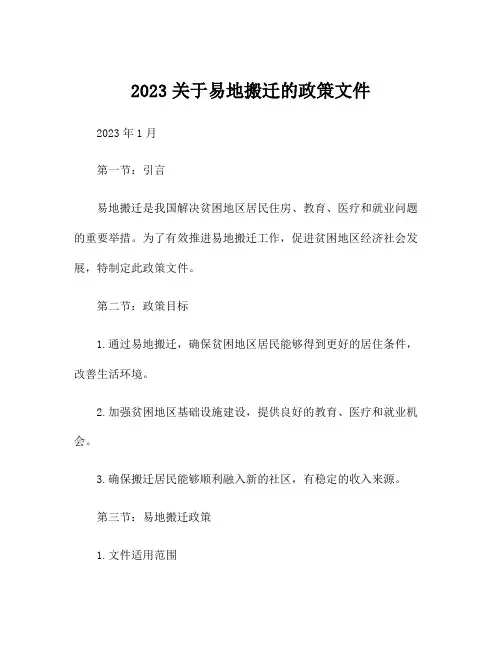 2023 关于易地搬迁的政策文件

2023 年 1 月

第一节：引言

易地搬迁是我国解决贫困地区居民住房、教育、医疗和就业问题的重要举措。为了有效推进易地搬迁工作，促进贫困地区经济社会发展，特制定此政策文件。

第二节：政策目标

1. 通过易地搬迁，确保贫困地区居民能够得到更好的居住条件，改善生活环境。

2. 加强贫困地区基础设施建设，提供良好的教育、医疗和就业机会。

3. 确保搬迁居民能够顺利融入新的社区，有稳定的收入来源。

第三节：易地搬迁政策

1. 文件适用范围